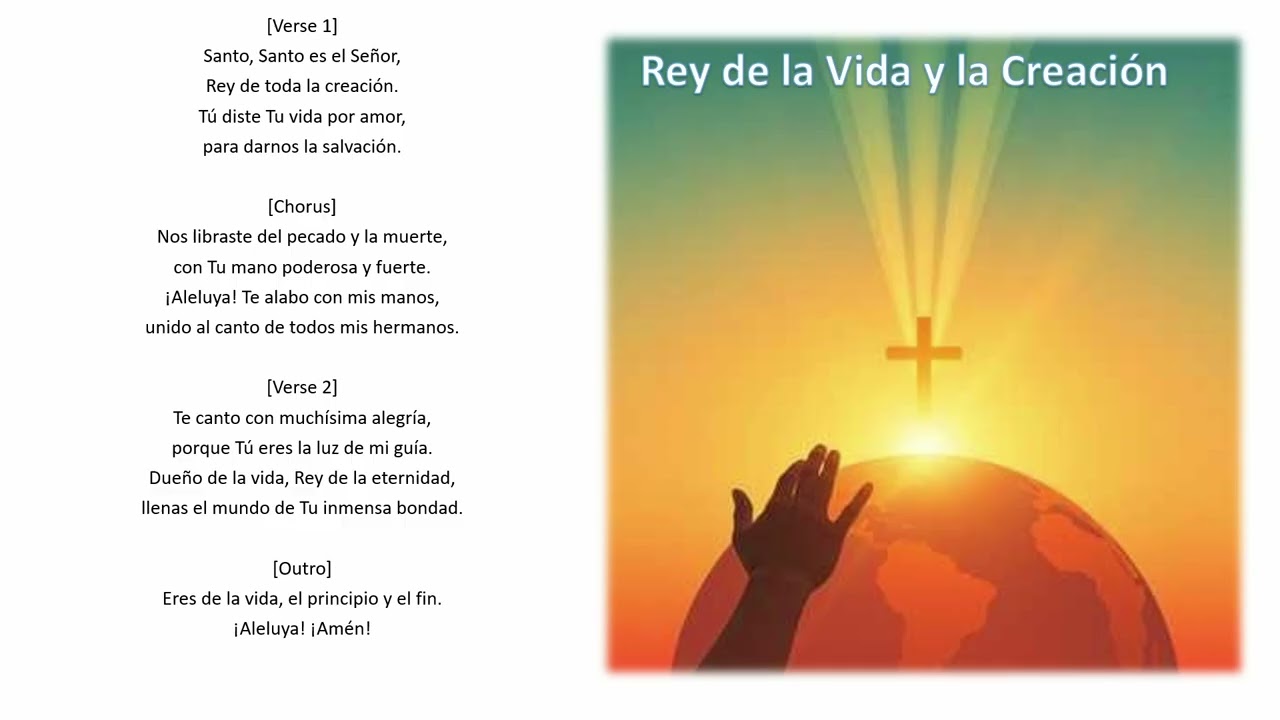 [Verse 1]
Santo, Santo es el Señor,
Rey de toda la creación.
Tú diste Tu vida por amor,
para darnos la salvación.

[Chorus]
Nos libraste del pecado y la muerte,
con Tu mano poderosa y fuerte.
¡Aleluya! Te alabo con mis manos,
unido al canto de todos mis hermanos.

[Verse 2]
Te canto con muchísima alegría,
porque Tú eres la luz de mi guía.
Dueño de la vida, Rey de la eternidad,
llenas el mundo de Tu inmensa bondad.

[Outro]
Eres de la vida, el principio y el fin.
¡Aleluya! ¡Amén!

Rey de la Vida y la Creación